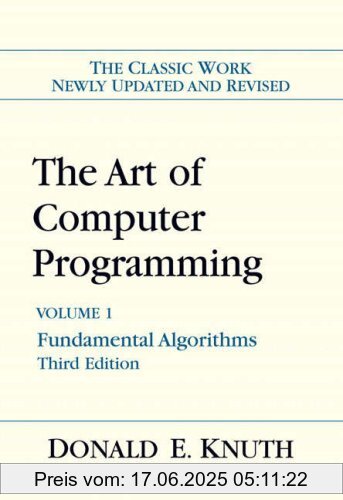 THE CLASSIC WORK
NEWLY UPDATED AND REVISED

The Art of Computer Programming

VOLUME 1
Fundamental Algorithms
Third Edition

DONALD E. KNUTH

Preis vom: 17.06.2025 05:11:22